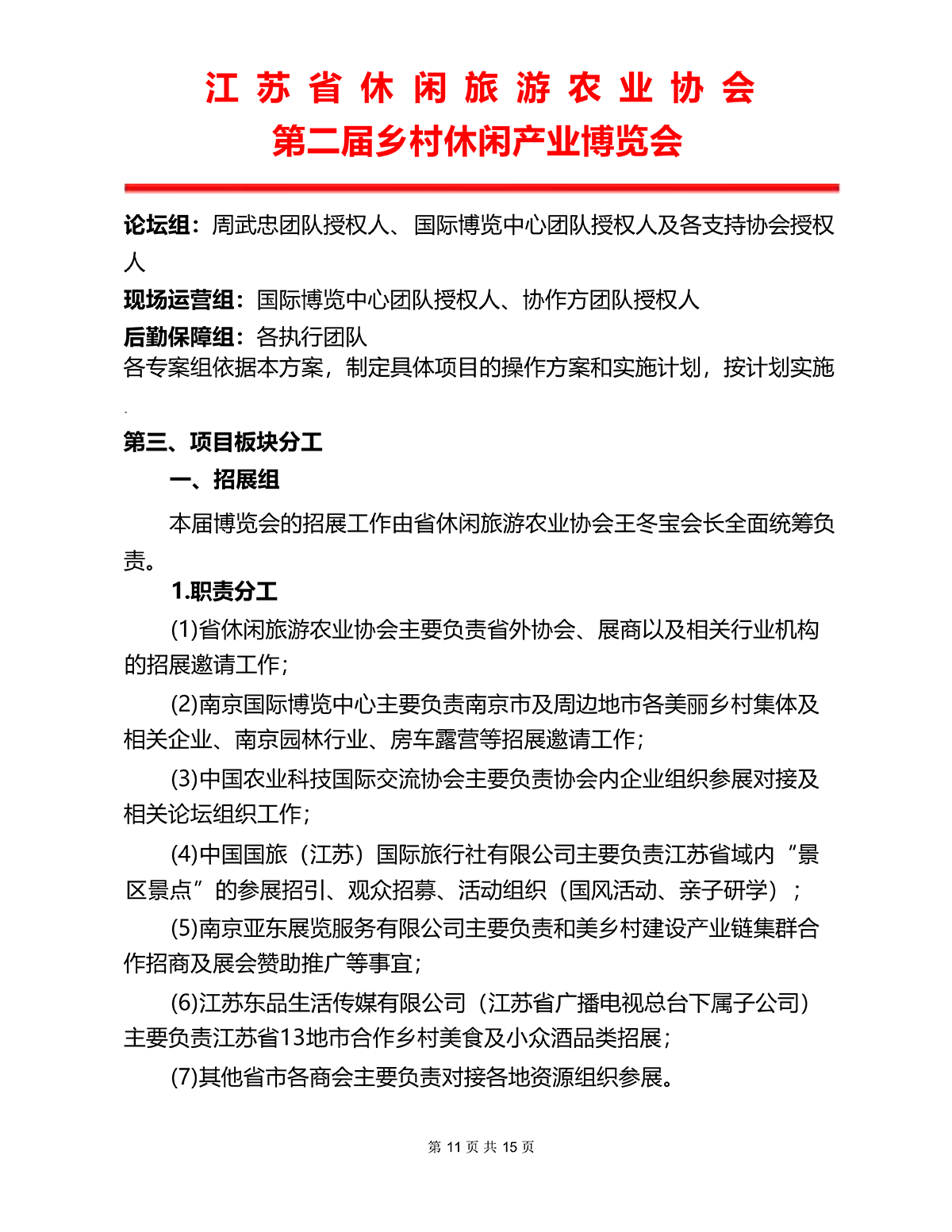 江苏省休闲旅游农业协会
第二届乡村休闲产业博览会

论坛组：周武忠团队授权人、国际博览中心团队授权人及各支持协会授权人

现场运营组：国际博览中心团队授权人、协作方团队授权人

后勤保障组：各执行团队

各专案组依据本方案，制定具体项目的操作方案和实施计划，按计划实施.

第三、项目板块分工

一、招展组

本届博览会的招展工作由省休闲旅游农业协会王冬宝会长全面统筹负责。

1.职责分工

(1)省休闲旅游农业协会主要负责省外协会、展商以及相关行业机构的招展邀请工作；

(2)南京国际博览中心主要负责南京市及周边地市各美丽乡村集体及相关企业、南京园林行业、房车露营等招展邀请工作；

(3)中国农业科技国际交流协会主要负责协会内企业组织参展对接及相关论坛组织工作；

(4)中国国旅（江苏）国际旅行社有限公司主要负责江苏省域内“景区景点”的参展招引、观众招募、活动组织（国风活动、亲子研学）；

(5)南京亚东展览服务有限公司主要负责和美乡村建设产业链集群合作招商及展会赞助推广等事宜；

(6)江苏东品生活传媒有限公司（江苏省广播电视总台下属子公司）主要负责江苏省13地市合作乡村美食及小众酒品类招展；

(7)其他省市各商会主要负责对接各地资源组织参展。

第 11 页 共 15 页